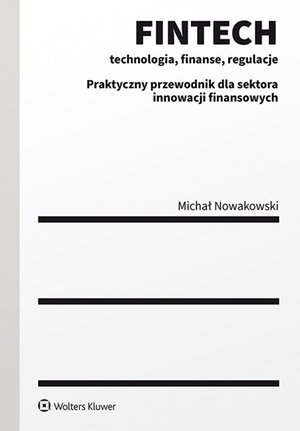 FINTECH
technologia, finanse, regulacje

Praktyczny przewodnik dla sektora innowacji finansowych

Michał Nowakowski

Wolters Kluwer